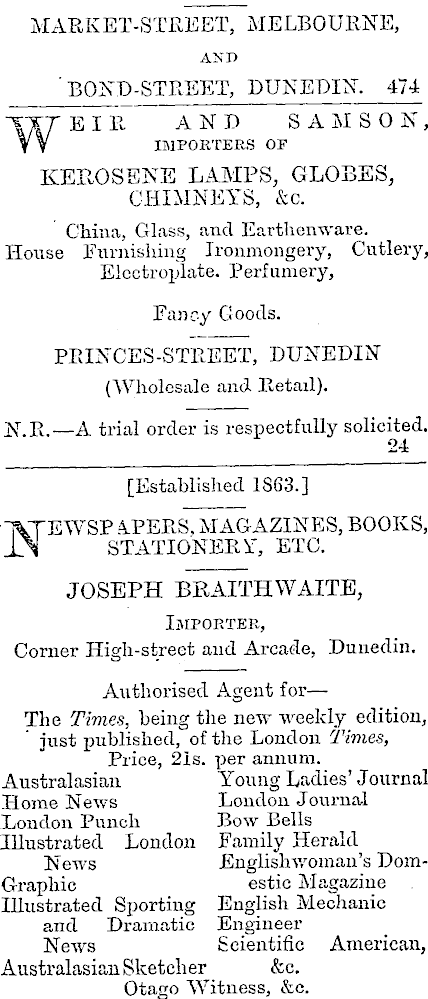 MARKET-STREET, MELBOURNE,

AND

BOND-STREET, DUNEDIN. 474

WEIR AND SAMSON,
IMPORTERS OF

KEROSENE LAMPS, GLOBES, CHIMNEYS, &c.

China, Glass, and Earthenware. House Furnishing Ironmongery, Cutlery, Electroplate. Perfumery,

Fancy Goods.

PRINCES-STREET, DUNEDIN

(Wholesale and Retail).

N.R.—A trial order is respectfully solicited.
24

[Established 1863.]

NEWSPAPERS, MAGAZINES, BOOKS, STATIONERY, ETC.

JOSEPH BRAITHWAITE,

IMPORTER,

Corner High-street and Arcade, Dunedin.

Authorised Agent for—

The Times, being the new weekly edition, just published, of the London Times, Price, 21s. per annum.

Australasian
Home News
London Punch
Illustrated London News
Graphic
Illustrated Sporting and Dramatic News
Australasian Sketcher

Young Ladies' Journal
London Journal
Bow Bells
Family Herald
Englishwoman's Domestic Magazine
English Mechanic
Engineer
Scientific American, &c.

Otago Witness, &c.